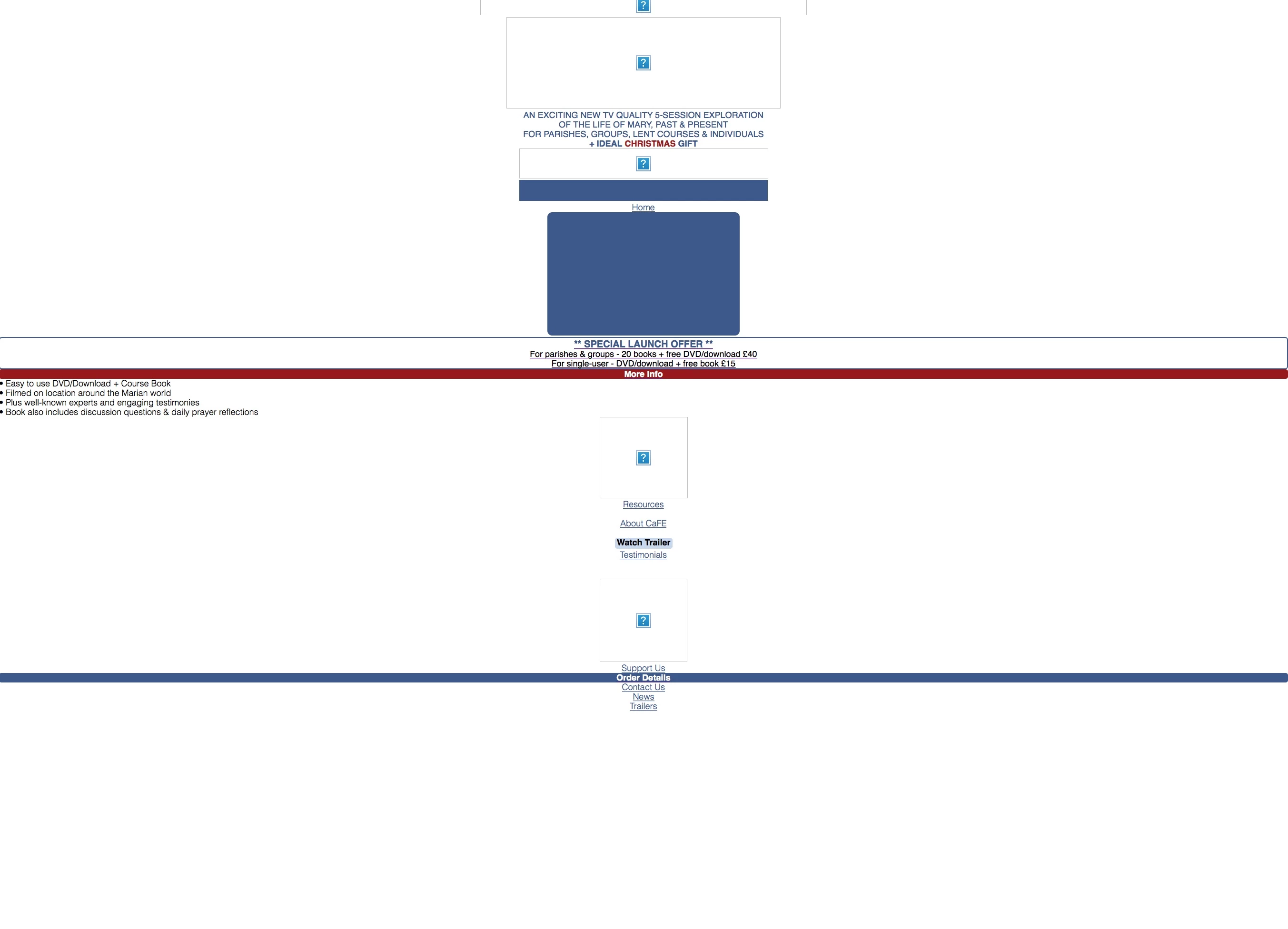 AN EXCITING NEW TV QUALITY 5-SESSION EXPLORATION
OF THE LIFE OF MARY, PAST & PRESENT
FOR PARISHES, GROUPS, LENT COURSES & INDIVIDUALS
+ IDEAL CHRISTMAS GIFT

Home

** SPECIAL LAUNCH OFFER **
For parishes & groups - 20 books + free DVD/download £40
For single-user - DVD/download + free book £15

More Info

• Easy to use DVD/Download + Course Book
• Filmed on location around the Marian world
• Plus well-known experts and engaging testimonies
• Book also includes discussion questions & daily prayer reflections

Resources

About CaFE

Watch Trailer
Testimonials

Support Us
Order Details
Contact Us
News
Trailers